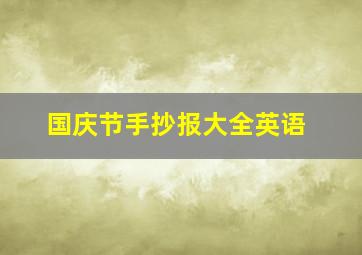 国庆节手抄报大全英语